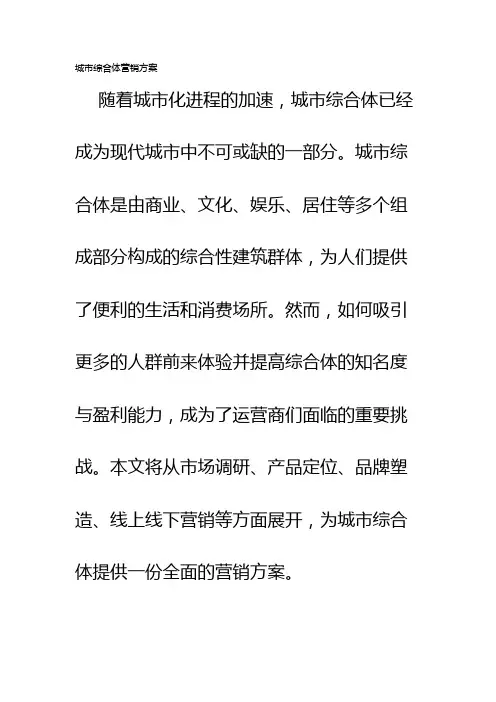 城市综合体营销方案

随着城市化进程的加速，城市综合体已经成为现代城市中不可或缺的一部分。城市综合体是由商业、文化、娱乐、居住等多个组成部分构成的综合性建筑群体，为人们提供了便利的生活和消费场所。然而，如何吸引更多的人群前来体验并提高综合体的知名度与盈利能力，成为了运营商们面临的重要挑战。本文将从市场调研、产品定位、品牌塑造、线上线下营销等方面展开，为城市综合体提供一份全面的营销方案。